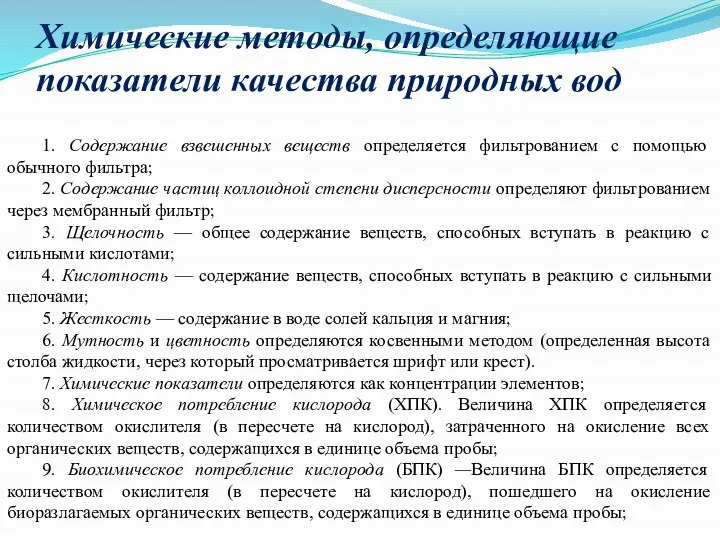 Химические методы, определяющие показатели качества природных вод

1. Содержание взвешенных веществ определяется фильтрованием с помощью обычного фильтра;

2. Содержание частиц коллоидной степени дисперсности определяют фильтрованием через мембранный фильтр;

3. Щелочность — общее содержание веществ, способных вступать в реакцию с сильными кислотами;

4. Кислотность — содержание веществ, способных вступать в реакцию с сильными щелочами;

5. Жесткость — содержание в воде солей кальция и магния;

6. Мутность и цветность определяются косвенными методом (определенная высота столба жидкости, через который просматривается шрифт или крест).

7. Химические показатели определяются как концентрации элементов;

8. Химическое потребление кислорода (ХПК). Величина ХПК определяется количеством окислителя (в пересчете на кислород), затраченного на окисление всех органических веществ, содержащихся в единице объема пробы;

9. Биохимическое потребление кислорода (БПК) —Величина БПК определяется количеством окислителя (в пересчете на кислород), пошедшего на окисление биоразлагаемых органических веществ, содержащихся в единице объема пробы;